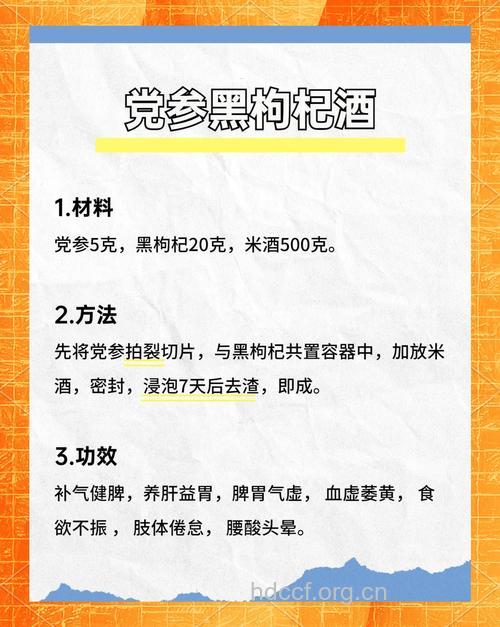 党参黑枸杞酒

1.材料

党参5克，黑枸杞20克，米酒500克。

2.方法

先将党参拍裂切片，与黑枸杞共置容器中，加放米酒，密封，浸泡7天后去渣，即成。

3.功效

补气健脾，养肝益胃，脾胃气虚， 血虚萎黄， 食欲不振 ， 肢体倦怠， 腰酸头晕。

hdccf.org.cn